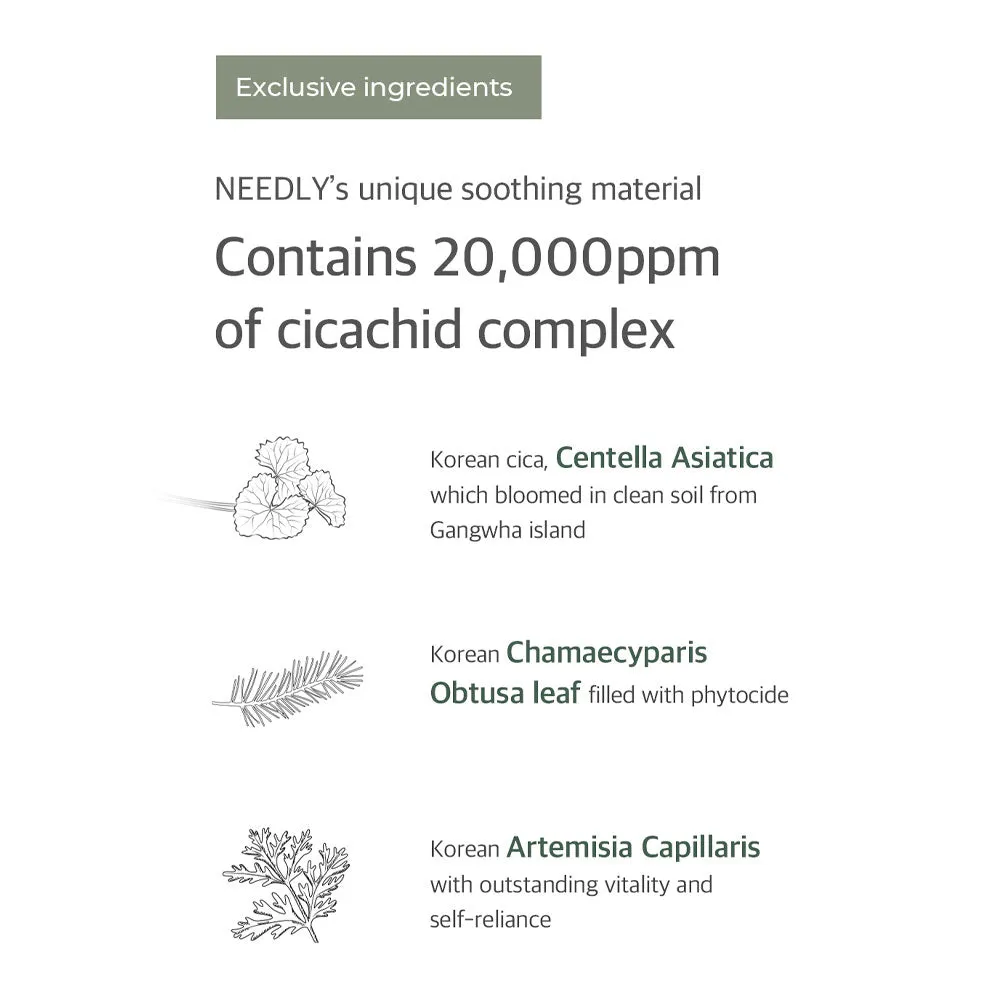 Exclusive ingredients

NEEDLY's unique soothing material

Contains 20,000ppm of cicachid complex

Korean cica, Centella Asiatica which bloomed in clean soil from Gangwha island

Korean Chamaecyparis Obtusa leaf filled with phytocide

Korean Artemisia Capillaris with outstanding vitality and self-reliance